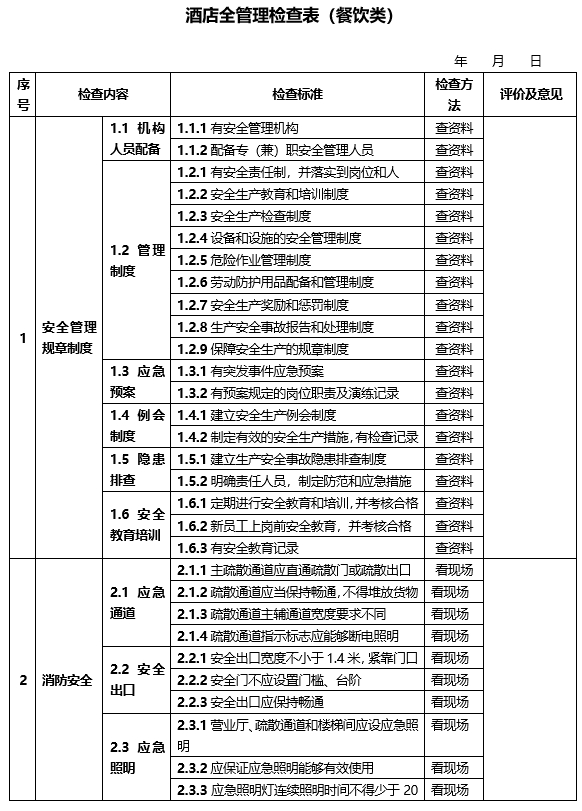 酒店全管理检查表（餐饮类）

年　月　日

| 序号 | 检查内容 | | 检查标准 | 检查方法 | 评价及意见 |
|---|---|---|---|---|---|
| 1 | 安全管理规章制度 | 1.1 机构人员配备 | 1.1.1 有安全管理机构 | 查资料 | |
| | | | 1.1.2 配备专（兼）职安全管理人员 | 查资料 | |
| | | 1.2 管理制度 | 1.2.1 有安全责任制，并落实到岗位和人 | 查资料 | |
| | | | 1.2.2 安全生产教育和培训制度 | 查资料 | |
| | | | 1.2.3 安全生产检查制度 | 查资料 | |
| | | | 1.2.4 设备和设施的安全管理制度 | 查资料 | |
| | | | 1.2.5 危险作业管理制度 | 查资料 | |
| | | | 1.2.6 劳动防护用品配备和管理制度 | 查资料 | |
| | | | 1.2.7 安全生产奖励和惩罚制度 | 查资料 | |
| | | | 1.2.8 生产安全事故报告和处理制度 | 查资料 | |
| | | | 1.2.9 保障安全生产的规章制度 | 查资料 | |
| | | 1.3 应急预案 | 1.3.1 有突发事件应急预案 | 查资料 | |
| | | | 1.3.2 有预案规定的岗位职责及演练记录 | 查资料 | |
| | | 1.4 例会制度 | 1.4.1 建立安全生产例会制度 | 查资料 | |
| | | | 1.4.2 制定有效的安全生产措施，有检查记录 | 查资料 | |
| | | 1.5 隐患排查 | 1.5.1 建立生产安全事故隐患排查制度 | 查资料 | |
| | | | 1.5.2 明确责任人员，制定防范和应急措施 | 查资料 | |
| | | 1.6 安全教育培训 | 1.6.1 定期进行安全教育和培训，并考核合格 | 查资料 | |
| | | | 1.6.2 新员工上岗前安全教育，并考核合格 | 查资料 | |
| | | | 1.6.3 有安全教育记录 | 查资料 | |
| 2 | 消防安全 | 2.1 应急通道 | 2.1.1 主疏散通道应直通疏散门或疏散出口 | 看现场 | |
| | | | 2.1.2 疏散通道应当保持畅通，不得堆放货物 | 看现场 | |
| | | | 2.1.3 疏散通道主辅通道宽度要求不同 | 看现场 | |
| | | | 2.1.4 疏散通道指示标志应能够断电照明 | 看现场 | |
| | | 2.2 安全出口 | 2.2.1 安全出口宽度不小于 1.4 米，紧靠门口 | 看现场 | |
| | | | 2.2.2 安全门不应设置门槛、台阶 | 看现场 | |
| | | | 2.2.3 安全出口应保持畅通 | 看现场 | |
| | | 2.3 应急照明 | 2.3.1 营业厅、疏散通道和楼梯间应设应急照明 | 看现场 | |
| | | | 2.3.2 应保证应急照明能够有效使用 | 看现场 | |
| | | | 2.3.3 应急照明灯连续照明时间不得少于 20 | 看现场 | |